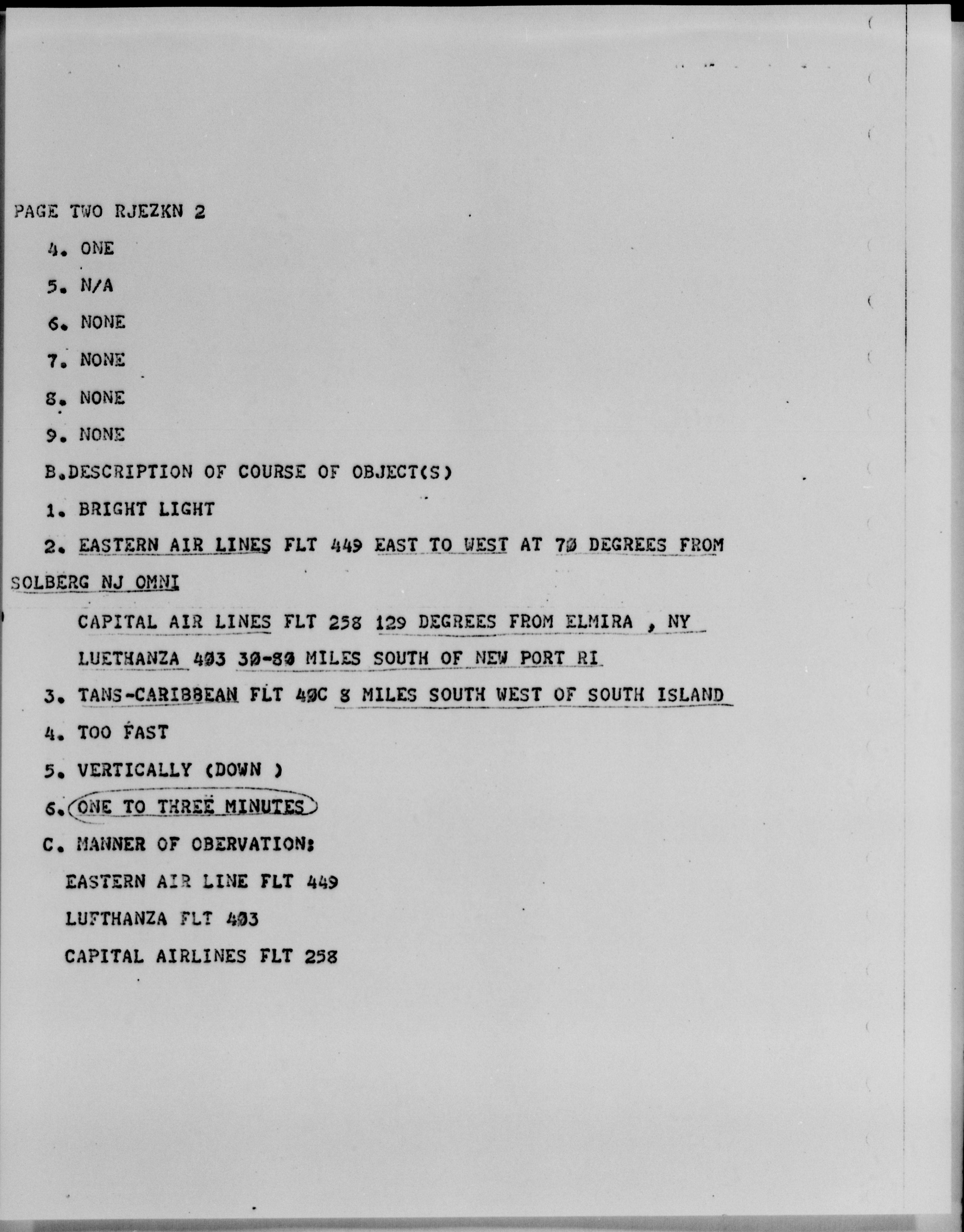 PAGE TWO RJEZKN 2

4. ONE

5. N/A

6. NONE

7. NONE

8. NONE

9. NONE

B.DESCRIPTION OF COURSE OF OBJECT(S)

1. BRIGHT LIGHT

2. EASTERN AIR LINES FLT 449 EAST TO WEST AT 70 DEGREES FROM SOLBERG NJ OMNI

CAPITAL AIR LINES FLT 258 129 DEGREES FROM ELMIRA , NY

LUETHANZA 403 30-80 MILES SOUTH OF NEW PORT RI

3. TANS-CARIBBEAN FLT 40C 8 MILES SOUTH WEST OF SOUTH ISLAND

4. TOO FAST

5. VERTICALLY (DOWN )

6. ONE TO THREE MINUTES

C. MANNER OF OBERVATION:

EASTERN AIR LINE FLT 449

LUFTHANZA FLT 403

CAPITAL AIRLINES FLT 258